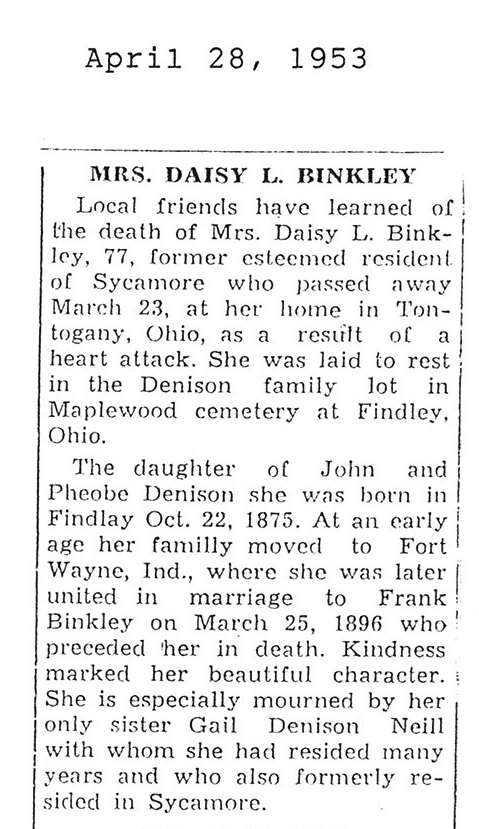 April 28, 1953

MRS. DAISY L. BINKLEY

Local friends have learned of the death of Mrs. Daisy L. Binkley, 77, former esteemed resident of Sycamore who passed away March 23, at her home in Tontogany, Ohio, as a result of a heart attack. She was laid to rest in the Denison family lot in Maplewood cemetery at Findley, Ohio.

The daughter of John and Pheobe Denison she was born in Findlay Oct. 22, 1875. At an early age her familly moved to Fort Wayne, Ind., where she was later united in marriage to Frank Binkley on March 25, 1896 who preceded her in death. Kindness marked her beautiful character. She is especially mourned by her only sister Gail Denison Neill with whom she had resided many years and who also formerly resided in Sycamore.